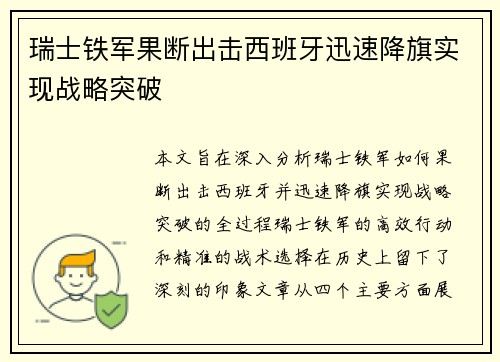 瑞士铁军果断出击西班牙迅速降旗实现战略突破

本文旨在深入分析瑞士铁军如何果断出击西班牙并迅速降旗实现战略突破的全过程瑞士铁军的高效行动和精准的战术选择在历史上留下了深刻的印象文章从四个主要方面展